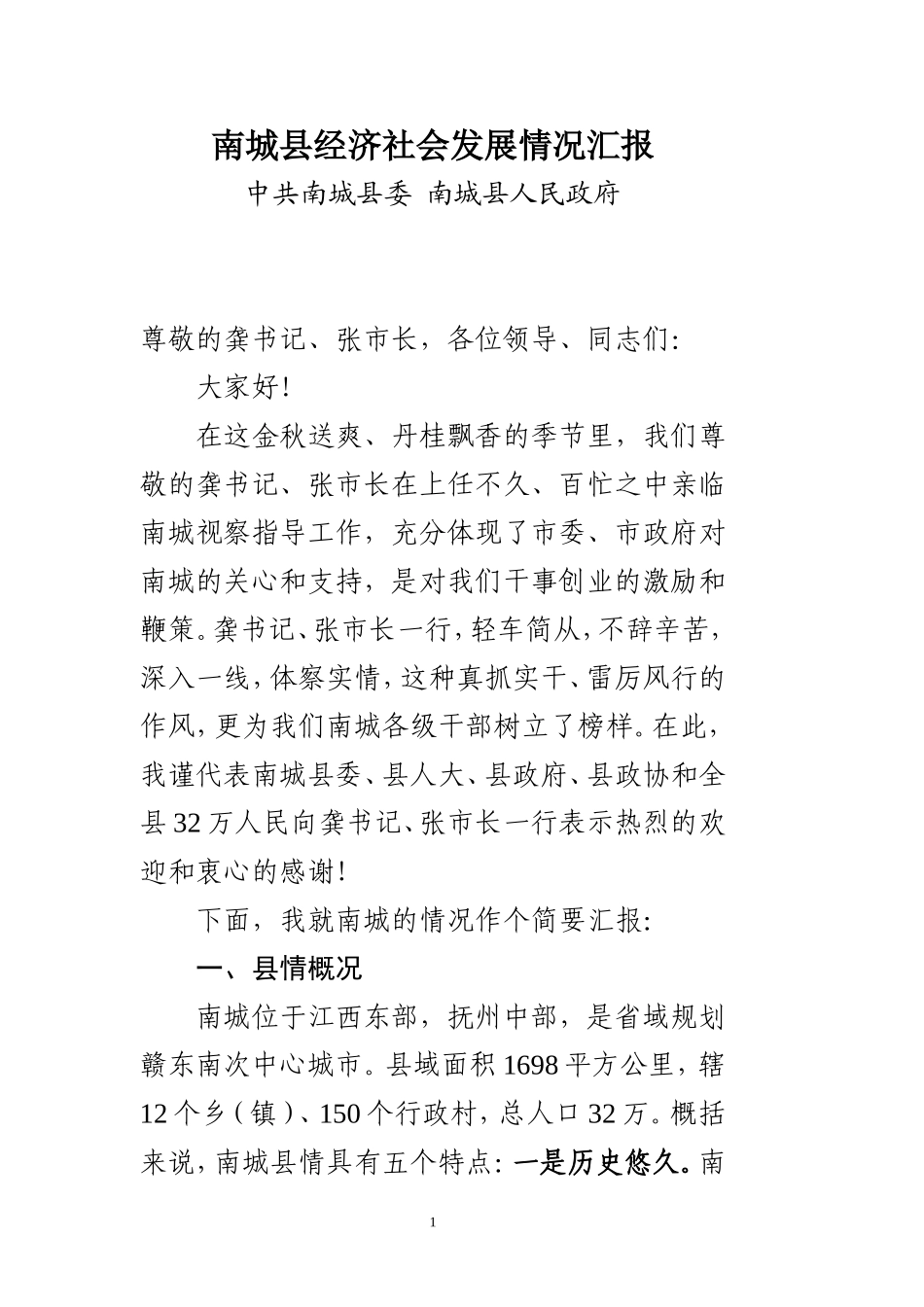 南城县经济社会发展情况汇报

中共南城县委 南城县人民政府

尊敬的龚书记、张市长，各位领导、同志们：

大家好！

在这金秋送爽、丹桂飘香的季节里，我们尊敬的龚书记、张市长在上任不久、百忙之中亲临南城视察指导工作，充分体现了市委、市政府对南城的关心和支持，是对我们干事创业的激励和鞭策。龚书记、张市长一行，轻车简从，不辞辛苦，深入一线，体察实情，这种真抓实干、雷厉风行的作风，更为我们南城各级干部树立了榜样。在此，我谨代表南城县委、县人大、县政府、县政协和全县32万人民向龚书记、张市长一行表示热烈的欢迎和衷心的感谢！

下面，我就南城的情况作个简要汇报：

一、县情概况

南城位于江西东部，抚州中部，是省域规划赣东南次中心城市。县域面积1698平方公里，辖12个乡（镇）、150个行政村，总人口32万。概括来说，南城县情具有五个特点：一是历史悠久。南

1